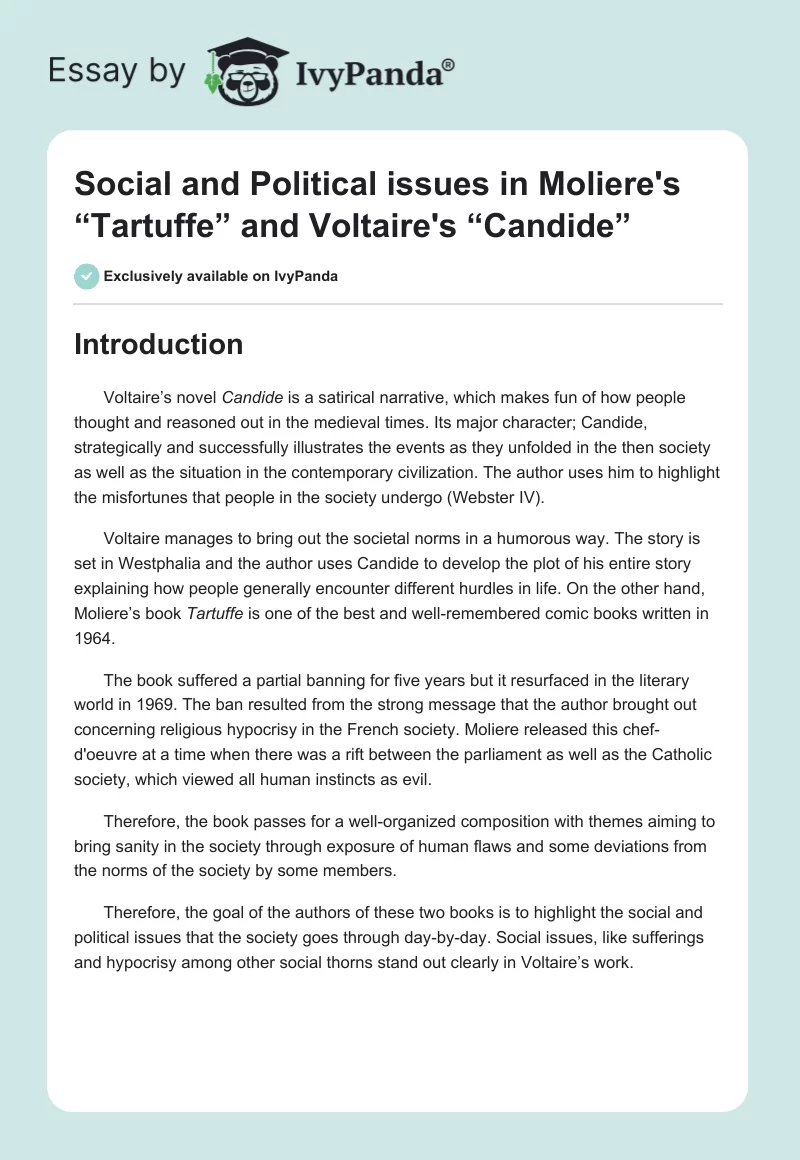 Essay by IvyPanda®

Social and Political issues in Moliere's “Tartuffe” and Voltaire's “Candide”

Exclusively available on IvyPanda

Introduction

Voltaire’s novel Candide is a satirical narrative, which makes fun of how people thought and reasoned out in the medieval times. Its major character; Candide, strategically and successfully illustrates the events as they unfolded in the then society as well as the situation in the contemporary civilization. The author uses him to highlight the misfortunes that people in the society undergo (Webster IV).

Voltaire manages to bring out the societal norms in a humorous way. The story is set in Westphalia and the author uses Candide to develop the plot of his entire story explaining how people generally encounter different hurdles in life. On the other hand, Moliere’s book Tartuffe is one of the best and well-remembered comic books written in 1964.

The book suffered a partial banning for five years but it resurfaced in the literary world in 1969. The ban resulted from the strong message that the author brought out concerning religious hypocrisy in the French society. Moliere released this chef-d'oeuvre at a time when there was a rift between the parliament as well as the Catholic society, which viewed all human instincts as evil.

Therefore, the book passes for a well-organized composition with themes aiming to bring sanity in the society through exposure of human flaws and some deviations from the norms of the society by some members.

Therefore, the goal of the authors of these two books is to highlight the social and political issues that the society goes through day-by-day. Social issues, like sufferings and hypocrisy among other social thorns stand out clearly in Voltaire’s work.